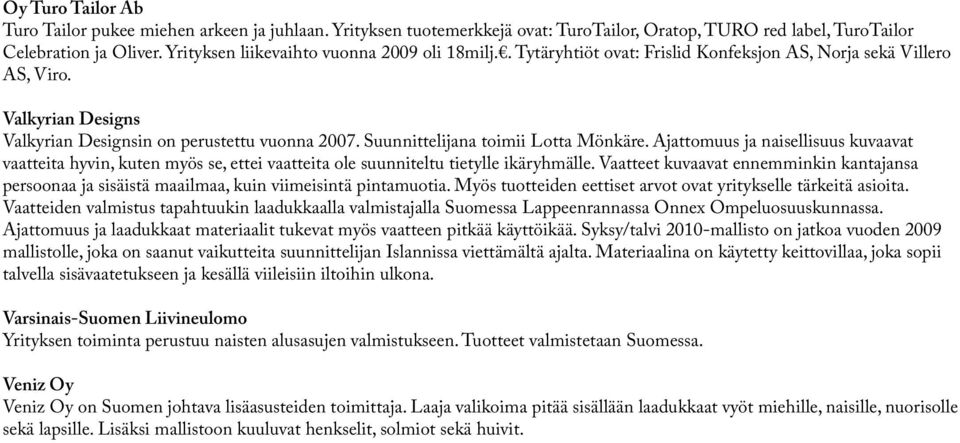 Oy Turo Tailor Ab
Turo Tailor pukee miehen arkeen ja juhlaan. Yrityksen tuotemerkkejä ovat: TuroTailor, Oratop, TURO red label, TuroTailor Celebration ja Oliver. Yrityksen liikevaihto vuonna 2009 oli 18milj.€. Tytäryhtiöt ovat: Frislid Konfeksjon AS, Norja sekä Villero AS, Viro.

Valkyrian Designs
Valkyrian Designsin on perustettu vuonna 2007. Suunnittelijana toimii Lotta Mönkäre. Ajattomuus ja naisellisuus kuvaavat vaatteita hyvin, kuten myös se, ettei vaatteita ole suunniteltu tietylle ikäryhmälle. Vaatteet kuvaavat ennemminkin kantajansa persoonaa ja sisäistä maailmaa, kuin viimeisintä pintamuotia. Myös tuotteiden eettiset arvot ovat yritykselle tärkeitä asioita. Vaatteiden valmistus tapahtuukin laadukkaalla valmistajalla Suomessa Lappeenrannassa Onnex Ompeluosuuskunnassa. Ajattomuus ja laadukkaat materiaalit tukevat myös vaatteen pitkää käyttöikää. Syksy/talvi 2010-mallisto on jatkoa vuoden 2009 mallistolle, joka on saanut vaikutteita suunnittelijan Islannissa viettämältä ajalta. Materiaalina on käytetty keittovillaa, joka sopii talvella sisävaatetukseen ja kesällä viileisiin iltoihin ulkona.

Varsinais-Suomen Liivineulomo
Yrityksen toiminta perustuu naisten alusasujen valmistukseen. Tuotteet valmistetaan Suomessa.

Veniz Oy
Veniz Oy on Suomen johtava lisäasusteiden toimittaja. Laaja valikoima pitää sisällään laadukkaat vyöt miehille, naisille, nuorisolle sekä lapsille. Lisäksi mallistoon kuuluvat henkselit, solmiot sekä huivit.